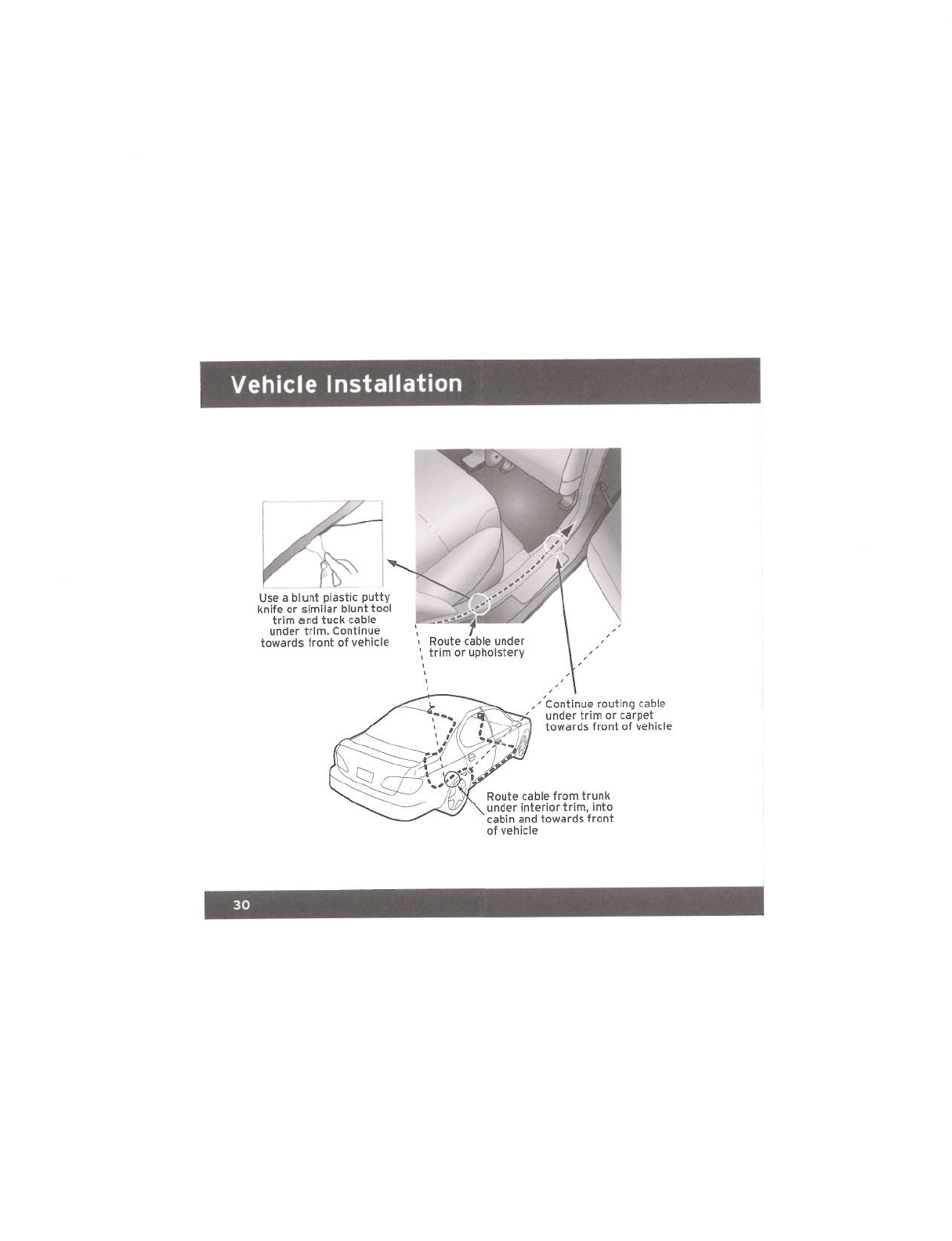 Vehicle Installation

Use a blunt plastic putty knife or similar blunt tool trim and tuck cable under trim. Continue towards front of vehicle

Route cable under trim or upholstery

Continue routing cable under trim or carpet towards front of vehicle

Route cable from trunk under interior trim, into cabin and towards front of vehicle

30